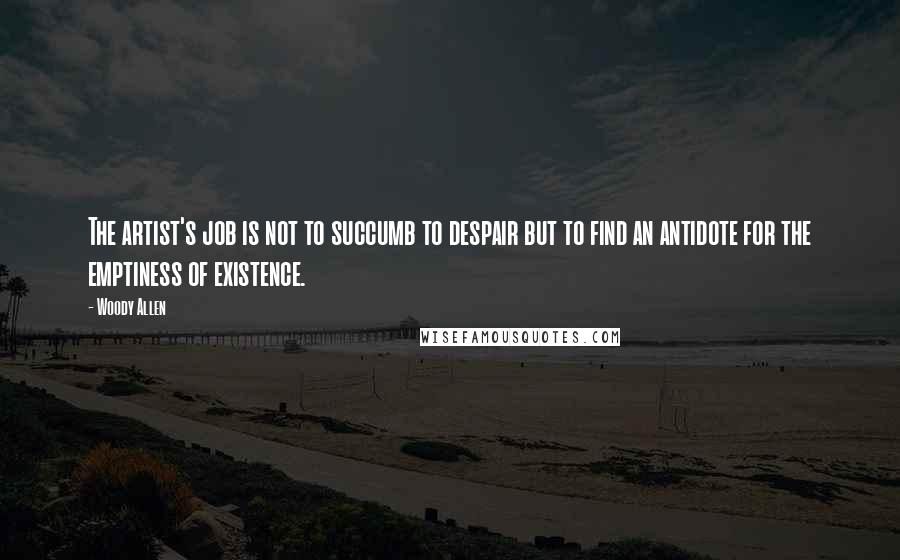 The artist's job is not to succumb to despair but to find an antidote for the emptiness of existence.

- Woody Allen

WISEFAMOUSQUOTES.COM